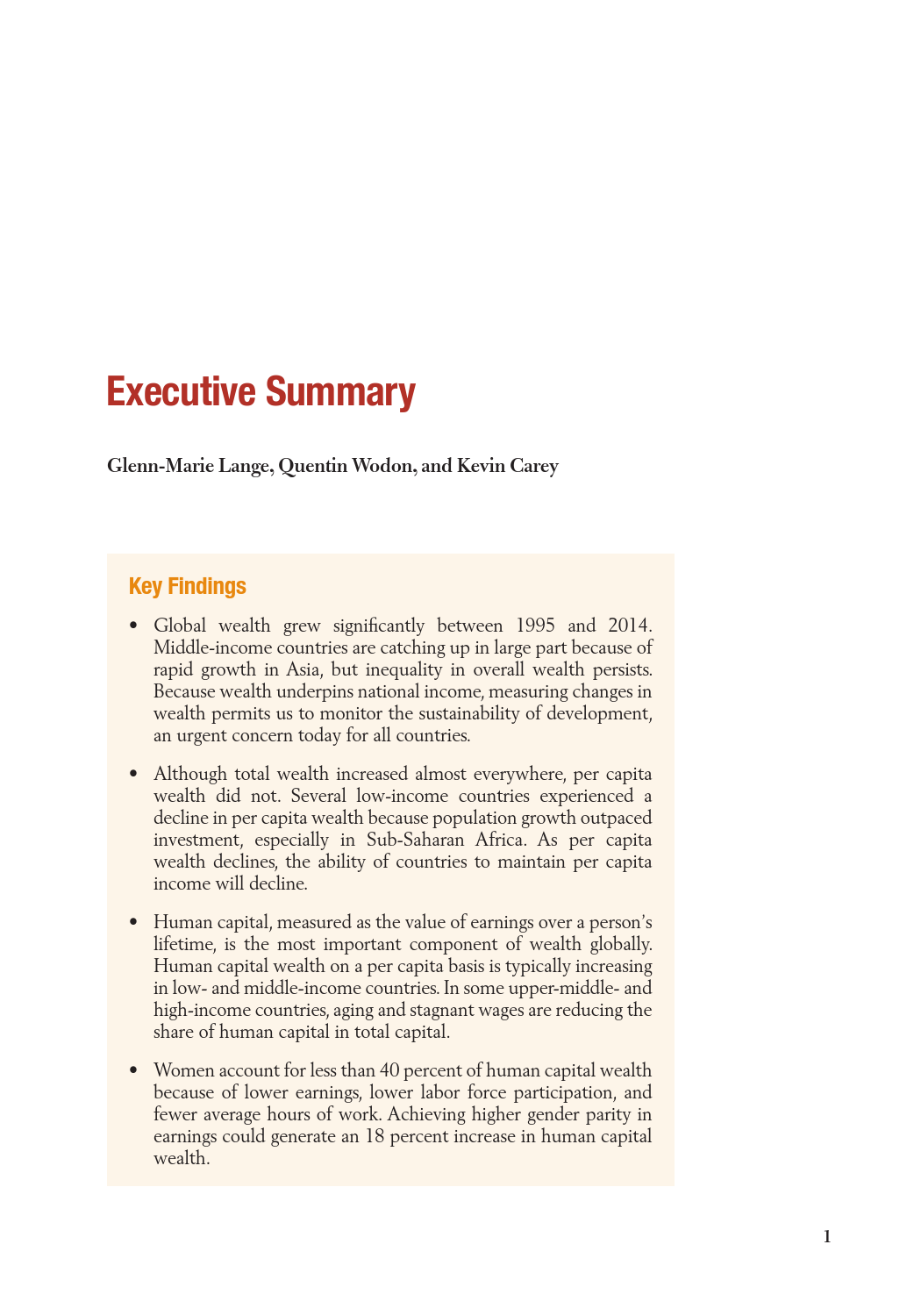 Executive Summary

Glenn-Marie Lange, Quentin Wodon, and Kevin Carey

Key Findings

• Global wealth grew significantly between 1995 and 2014. Middle-income countries are catching up in large part because of rapid growth in Asia, but inequality in overall wealth persists. Because wealth underpins national income, measuring changes in wealth permits us to monitor the sustainability of development, an urgent concern today for all countries.

• Although total wealth increased almost everywhere, per capita wealth did not. Several low-income countries experienced a decline in per capita wealth because population growth outpaced investment, especially in Sub-Saharan Africa. As per capita wealth declines, the ability of countries to maintain per capita income will decline.

• Human capital, measured as the value of earnings over a person's lifetime, is the most important component of wealth globally. Human capital wealth on a per capita basis is typically increasing in low- and middle-income countries. In some upper-middle- and high-income countries, aging and stagnant wages are reducing the share of human capital in total capital.

• Women account for less than 40 percent of human capital wealth because of lower earnings, lower labor force participation, and fewer average hours of work. Achieving higher gender parity in earnings could generate an 18 percent increase in human capital wealth.

1